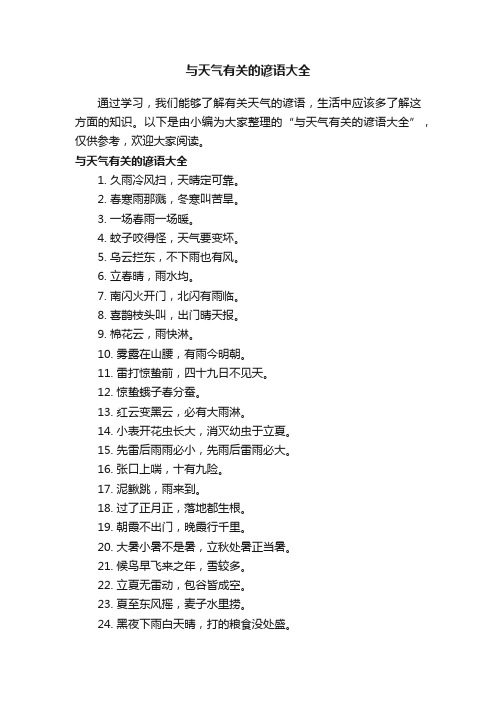 与天气有关的谚语大全

通过学习，我们能够了解有关天气的谚语，生活中应该多了解这方面的知识。以下是由小编为大家整理的“与天气有关的谚语大全”，仅供参考，欢迎大家阅读。

与天气有关的谚语大全

1. 久雨冷风扫，天晴定可靠。
2. 春寒雨那溅，冬寒叫苦旱。
3. 一场春雨一场暖。
4. 蚊子咬得怪，天气要变坏。
5. 乌云拦东，不下雨也有风。
6. 立春晴，雨水均。
7. 南闪火开门，北闪有雨临。
8. 喜鹊枝头叫，出门晴天报。
9. 棉花云，雨快淋。
10. 雾露在山腰，有雨今明朝。
11. 雷打惊蛰前，四十九日不见天。
12. 惊蛰蛾子春分蚕。
13. 红云变黑云，必有大雨淋。
14. 小麦开花虫长大，消灭幼虫于立夏。
15. 先雷后雨雨必小，先雨后雷雨必大。
16. 张口上喘，十有九险。
17. 泥鳅跳，雨来到。
18. 过了正月正，落地都生根。
19. 朝霞不出门，晚霞行千里。
20. 大暑小暑不是暑，立秋处暑正当暑。
21. 候鸟早飞来之年，雪较多。
22. 立夏无雷动，包谷皆成空。
23. 夏至东风摇，麦子水里捞。
24. 黑夜下雨白天晴，打的粮食没处盛。